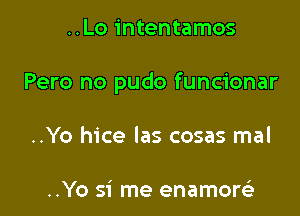 ..Lo intentamos

Pero no pudo funcionar

..Yo hice las cosas mal

..Yo sí me enamoré